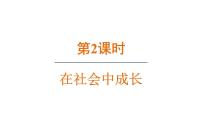 第2课时

在社会中成长